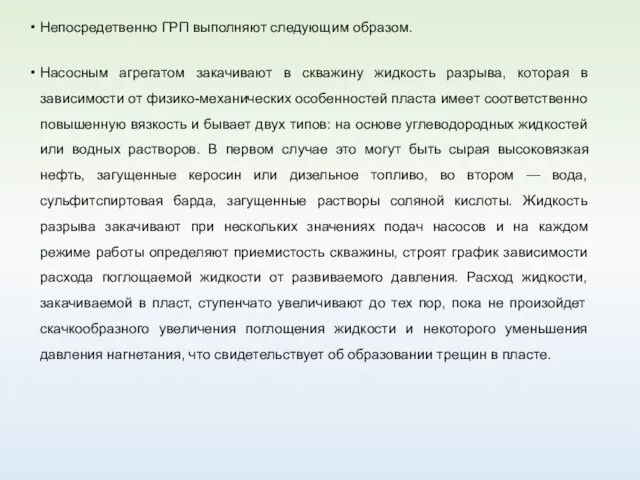 • Непосредетвенно ГРП выполняют следующим образом.

• Насосным агрегатом закачивают в скважину жидкость разрыва, которая в зависимости от физико-механических особенностей пласта имеет соответственно повышенную вязкость и бывает двух типов: на основе углеводородных жидкостей или водных растворов. В первом случае это могут быть сырая высоковязкая нефть, загущенные керосин или дизельное топливо, во втором — вода, сульфитспиртовая барда, загущенные растворы соляной кислоты. Жидкость разрыва закачивают при нескольких значениях подач насосов и на каждом режиме работы определяют приемистость скважины, строят график зависимости расхода поглощаемой жидкости от развиваемого давления. Расход жидкости, закачиваемой в пласт, ступенчато увеличивают до тех пор, пока не произойдет скачкообразного увеличения поглощения жидкости и некоторого уменьшения давления нагнетания, что свидетельствует об образовании трещин в пласте.